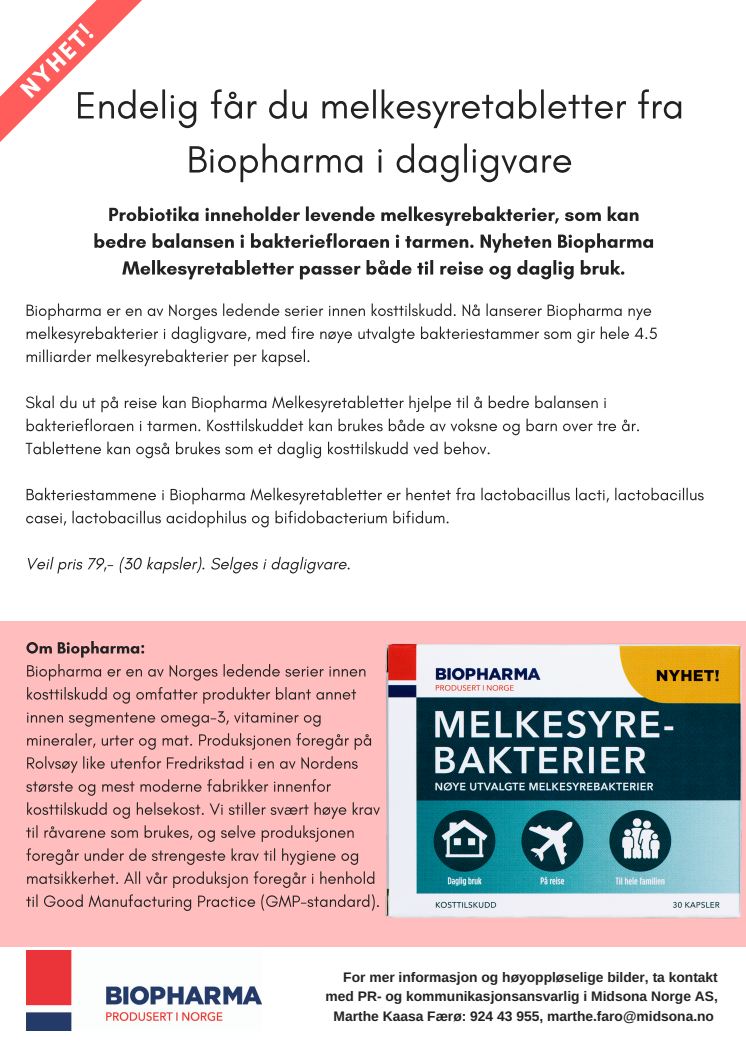 NYHET!

Endelig får du melkesyretabletter fra Biopharma i dagligvare

Probiotika inneholder levende melkesyrebakterier, som kan bedre balansen i bakteriefloraen i tarmen. Nyheten Biopharma Melkesyretabletter passer både til reise og daglig bruk.

Biopharma er en av Norges ledende serier innen kosttilskudd. Nå lanserer Biopharma nye melkesyrebakterier i dagligvare, med fire nøye utvalgte bakteriestammer som gir hele 4.5 milliarder melkesyrebakterier per kapsel.

Skal du ut på reise kan Biopharma Melkesyretabletter hjelpe til å bedre balansen i bakteriefloraen i tarmen. Kosttilskuddet kan brukes både av voksne og barn over tre år. Tablettene kan også brukes som et daglig kosttilskudd ved behov.

Bakteriestammene i Biopharma Melkesyretabletter er hentet fra lactobacillus lacti, lactobacillus casei, lactobacillus acidophilus og bifidobacterium bifidum.

Veil pris 79,- (30 kapsler). Selges i dagligvare.

Om Biopharma:
Biopharma er en av Norges ledende serier innen kosttilskudd og omfatter produkter blant annet innen segmentene omega-3, vitaminer og mineraler, urter og mat. Produksjonen foregår på Rolvsøy like utenfor Fredrikstad i en av Nordens største og mest moderne fabrikker innenfor kosttilskudd og helsekost. Vi stiller svært høye krav til råvarene som brukes, og selve produksjonen foregår under de strengeste krav til hygiene og matsikkerhet. All vår produksjon foregår i henhold til Good Manufacturing Practice (GMP-standard).

BIOPHARMA
PRODUSERT I NORGE
NYHET!
MELKESYRE-BAKTERIER
NØYE UTVALGTE MELKESYREBAKTERIER
Daglig bruk
På reise
Til hele familien
KOSTTILSKUDD
30 KAPSLER

BIOPHARMA
PRODUSERT I NORGE

For mer informasjon og høyoppløselige bilder, ta kontakt med PR- og kommunikasjonsansvarlig i Midsona Norge AS, Marthe Kaasa Færø: 924 43 955, marthe.faro@midsona.no